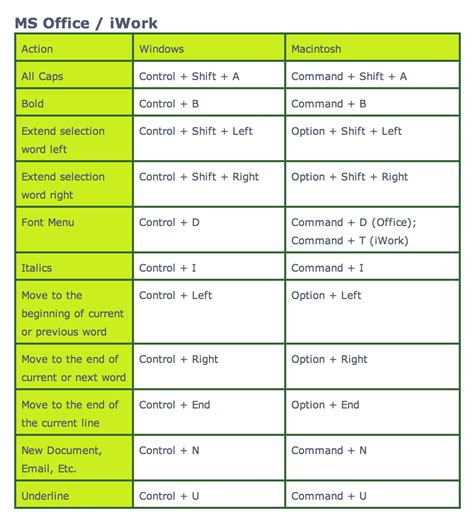 MS Office / iWork

| Action | Windows | Macintosh |
|---|---|---|
| All Caps | Control + Shift + A | Command + Shift + A |
| Bold | Control + B | Command + B |
| Extend selection word left | Control + Shift + Left | Option + Shift + Left |
| Extend selection word right | Control + Shift + Right | Option + Shift + Right |
| Font Menu | Control + D | Command + D (Office); Command + T (iWork) |
| Italics | Control + I | Command + I |
| Move to the beginning of current or previous word | Control + Left | Option + Left |
| Move to the end of current or next word | Control + Right | Option + Right |
| Move to the end of the current line | Control + End | Option + End |
| New Document, Email, Etc. | Control + N | Command + N |
| Underline | Control + U | Command + U |